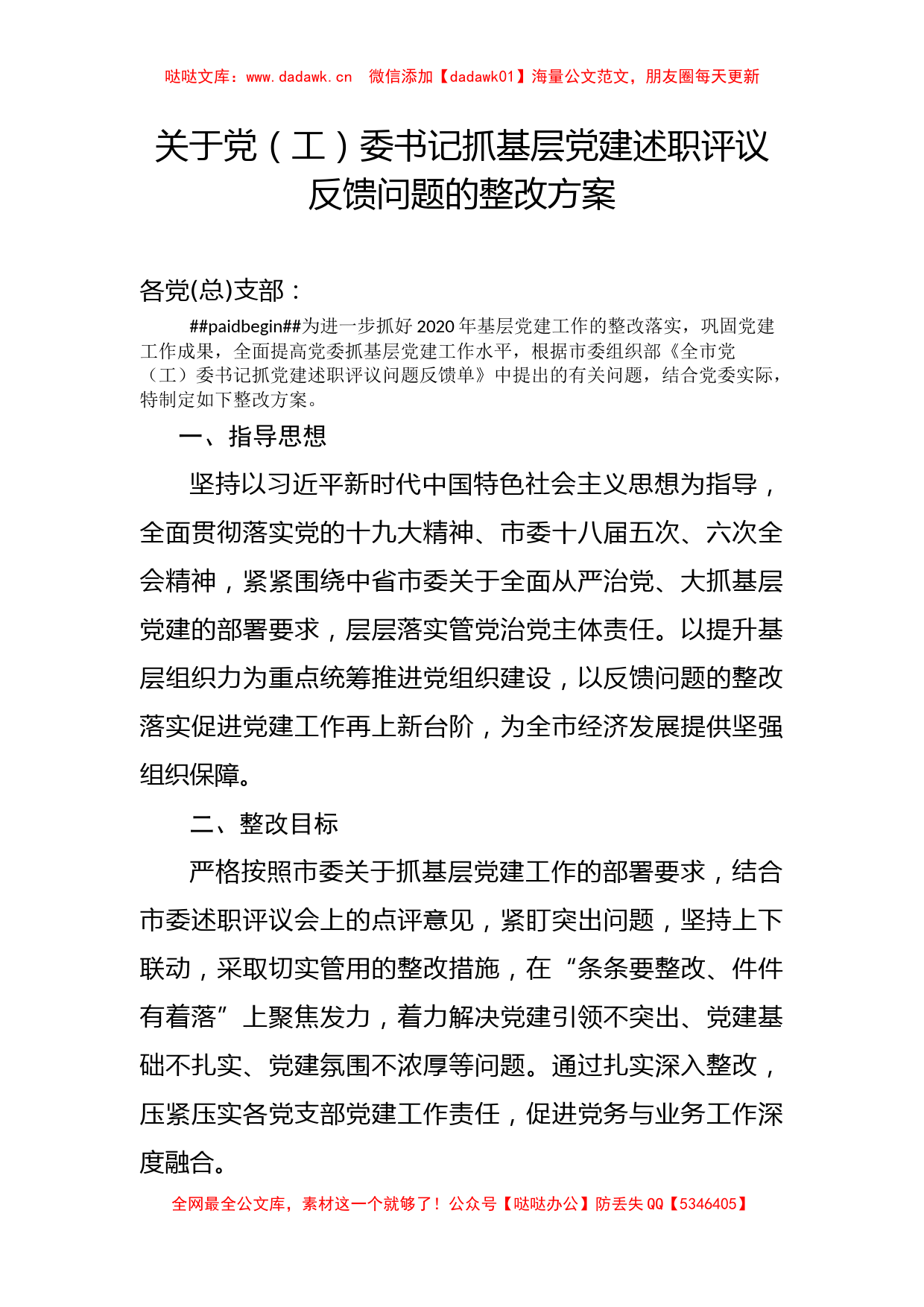 哒哒文库：www.dadawk.cn 微信添加【dadawk01】海量公文范文，朋友圈每天更新

关于党（工）委书记抓基层党建述职评议反馈问题的整改方案

各党(总)支部：

##paidbegin##为进一步抓好2020年基层党建工作的整改落实，巩固党建工作成果，全面提高党委抓基层党建工作水平，根据市委组织部《全市党（工）委书记抓党建述职评议问题反馈单》中提出的有关问题，结合党委实际，特制定如下整改方案。

一、指导思想

坚持以习近平新时代中国特色社会主义思想为指导，全面贯彻落实党的十九大精神、市委十八届五次、六次全会精神，紧紧围绕中省市委关于全面从严治党、大抓基层党建的部署要求，层层落实管党治党主体责任。以提升基层组织力为重点统筹推进党组织建设，以反馈问题的整改落实促进党建工作再上新台阶，为全市经济发展提供坚强组织保障。

二、整改目标

严格按照市委关于抓基层党建工作的部署要求，结合市委述职评议会上的点评意见，紧盯突出问题，坚持上下联动，采取切实管用的整改措施，在“条条要整改、件件有着落”上聚焦发力，着力解决党建引领不突出、党建基础不扎实、党建氛围不浓厚等问题。通过扎实深入整改，压紧压实各党支部党建工作责任，促进党务与业务工作深度融合。

全网最全公文库，素材这一个就够了！公众号【哒哒办公】防丢失QQ【5346405】